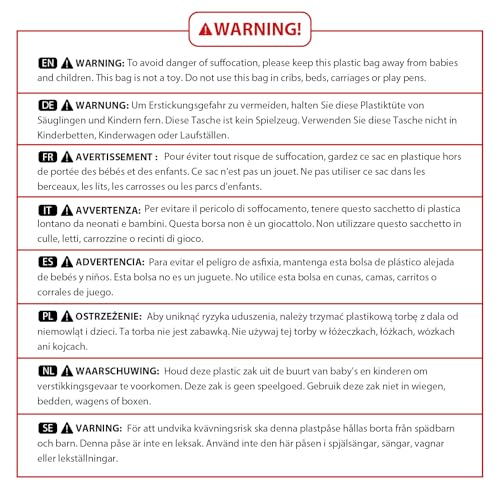 WARNING!

EN WARNING: To avoid danger of suffocation, please keep this plastic bag away from babies and children. This bag is not a toy. Do not use this bag in cribs, beds, carriages or play pens.

DE WARNUNG: Um Erstickungsgefahr zu vermeiden, halten Sie diese Plastiktüte von Säuglingen und Kindern fern. Diese Tasche ist kein Spielzeug. Verwenden Sie diese Tasche nicht in Kinderbetten, Kinderwagen oder Laufställen.

FR AVERTISSEMENT : Pour éviter tout risque de suffocation, gardez ce sac en plastique hors de portée des bébés et des enfants. Ce sac n'est pas un jouet. Ne pas utiliser ce sac dans les berceaux, les lits, les carrosses ou les parcs d'enfants.

IT AVVERTENZA: Per evitare il pericolo di soffocamento, tenere questo sacchetto di plastica lontano da neonati e bambini. Questa borsa non è un giocattolo. Non utilizzare questo sacchetto in culle, letti, carrozzine o recinti di gioco.

ES ADVERTENCIA: Para evitar el peligro de asfixia, mantenga esta bolsa de plástico alejada de bebés y niños. Esta bolsa no es un juguete. No utilice esta bolsa en cunas, camas, carritos o corrales de juego.

PL OSTRZEŻENIE: Aby uniknąć ryzyka uduszenia, należy trzymać plastikową torbę z dala od niemowląt i dzieci. Ta torba nie jest zabawką. Nie używaj tej torby w łóżeczkach, łóżkach, wózkach ani kojcach.

NL WAARSCHUWING: Houd deze plastic zak uit de buurt van baby's en kinderen om verstikkingsgevaar te voorkomen. Deze zak is geen speelgoed. Gebruik deze zak niet in wiegen, bedden, wagens of boxen.

SE VARNING: För att undvika kvävningsrisk ska denna plastpåse hållas borta från spädbarn och barn. Denna påse är inte en leksak. Använd inte den här påsen i spjälsängar, sängar, vagnar eller lekställningar.